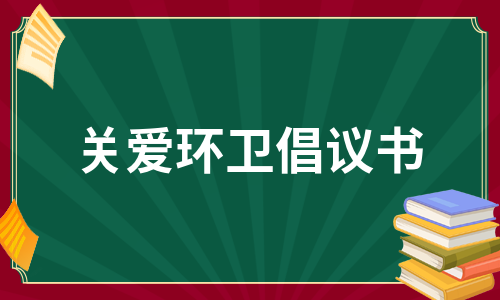 关爱环卫倡议书